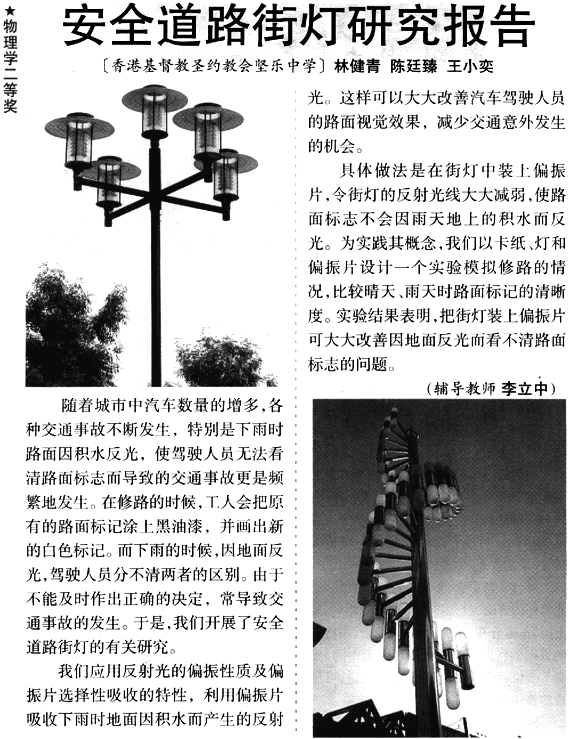 ★物理学二等奖

安全道路街灯研究报告

〔香港基督教圣约教会坚乐中学〕林健青 陈廷臻 王小奕

随着城市中汽车数量的增多，各种交通事故不断发生，特别是下雨时路面因积水反光，使驾驶人员无法看清路面标志而导致的交通事故更是频繁地发生。在修路的时候，工人会把原有的路面标记涂上黑油漆，并画出新的白色标记。而下雨的时候，因地面反光，驾驶人员分不清两者的区别。由于不能及时作出正确的决定，常导致交通事故的发生。于是，我们开展了安全道路街灯的有关研究。

我们应用反射光的偏振性质及偏振片选择性吸收的特性，利用偏振片吸收下雨时地面因积水而产生的反射光。这样可以大大改善汽车驾驶人员的路面视觉效果，减少交通意外发生的机会。

具体做法是在街灯中装上偏振片，令街灯的反射光线大大减弱，使路面标志不会因雨天地上的积水而反光。为实践其概念，我们以卡纸、灯和偏振片设计一个实验模拟修路的情况，比较晴天、雨天时路面标记的清晰度。实验结果表明，把街灯装上偏振片可大大改善因地面反光而看不清路面标志的问题。

（辅导教师 李立中）